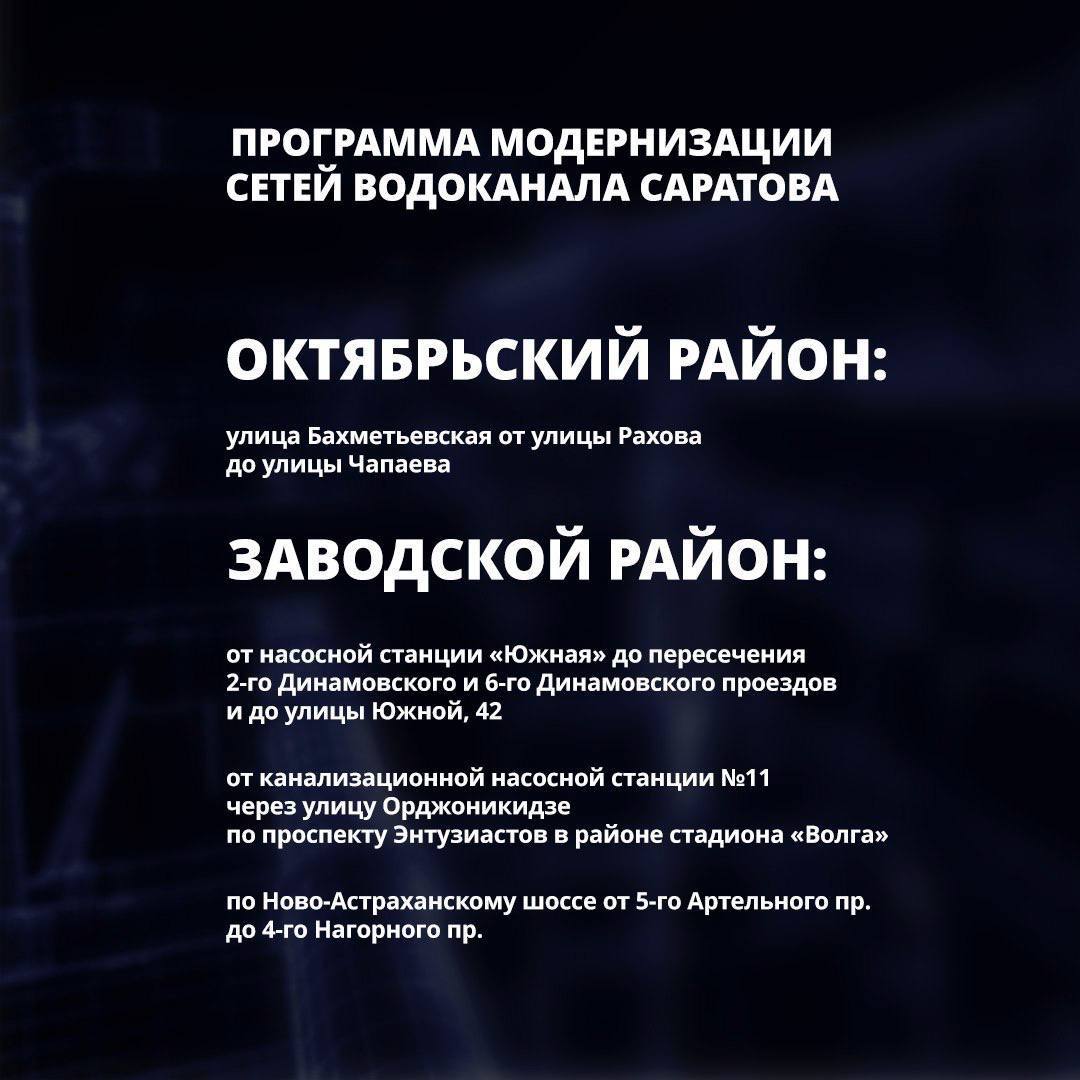 ПРОГРАММА МОДЕРНИЗАЦИИ
СЕТЕЙ ВОДОКАНАЛА САРАТОВА

ОКТЯБРЬСКИЙ РАЙОН:

улица Бахметьевская от улицы Рахова до улицы Чапаева

ЗАВОДСКОЙ РАЙОН:

от насосной станции «Южная» до пересечения 2-го Динамовского и 6-го Динамовского проездов и до улицы Южной, 42

от канализационной насосной станции №11 через улицу Орджоникидзе по проспекту Энтузиастов в районе стадиона «Волга»

по Ново-Астраханскому шоссе от 5-го Артельного пр. до 4-го Нагорного пр.